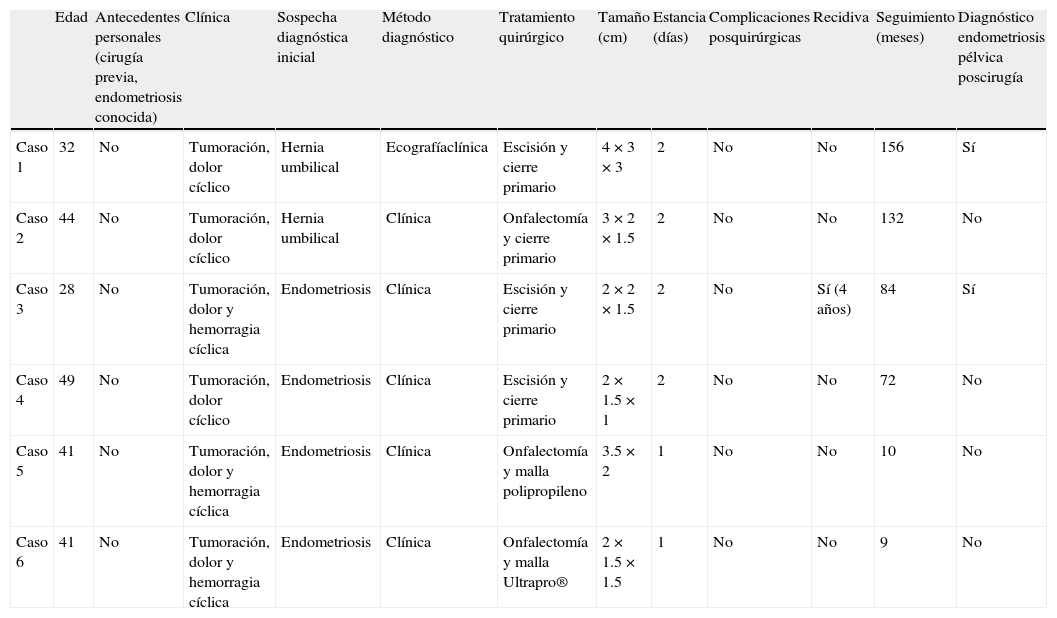 |  | Edad | Antecedentes personales (cirugía previa, endometriosis conocida) | Clínica | Sospecha diagnóstica inicial | Método diagnóstico | Tratamiento quirúrgico | Tamaño (cm) | Estancia (días) | Complicaciones posquirúrgicas | Recidiva | Seguimiento (meses) | Diagnóstico endometriosis pélvica poscirugía |
|---|---|---|---|---|---|---|---|---|---|---|---|---|
| Caso 1 | 32 | No | Tumoración, dolor cíclico | Hernia umbilical | Ecografíaclínica | Escisión y cierre primario | 4 × 3 × 3 | 2 | No | No | 156 | Sí |
| Caso 2 | 44 | No | Tumoración, dolor cíclico | Hernia umbilical | Clínica | Onfalectomía y cierre primario | 3 × 2 × 1.5 | 2 | No | No | 132 | No |
| Caso 3 | 28 | No | Tumoración, dolor y hemorragia cíclica | Endometriosis | Clínica | Escisión y cierre primario | 2 × 2 × 1.5 | 2 | No | Sí (4 años) | 84 | Sí |
| Caso 4 | 49 | No | Tumoración, dolor cíclico | Endometriosis | Clínica | Escisión y cierre primario | 2 × 1.5 × 1 | 2 | No | No | 72 | No |
| Caso 5 | 41 | No | Tumoración, dolor y hemorragia cíclica | Endometriosis | Clínica | Onfalectomía y malla polipropileno | 3.5 × 2 | 1 | No | No | 10 | No |
| Caso 6 | 41 | No | Tumoración, dolor y hemorragia cíclica | Endometriosis | Clínica | Onfalectomía y malla Ultrapro® | 2 × 1.5 × 1.5 | 1 | No | No | 9 | No |